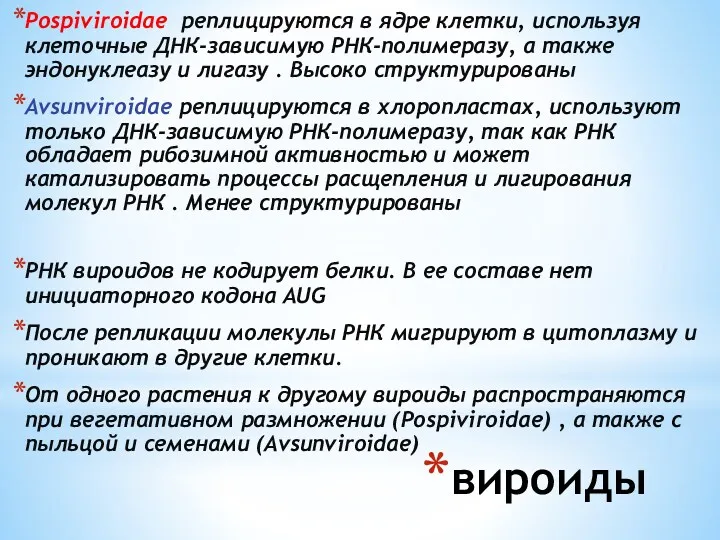 *Pospiviroidae реплицируются в ядре клетки, используя клеточные ДНК-зависимую РНК-полимеразу, а также эндонуклеазу и лигазу . Высоко структурированы

*Avsunviroidae реплицируются в хлоропластах, используют только ДНК-зависимую РНК-полимеразу, так как РНК обладает рибозимной активностью и может катализировать процессы расщепления и лигирования молекул РНК . Менее структурированы

*РНК вироидов не кодирует белки. В ее составе нет инициаторного кодона AUG

*После репликации молекулы РНК мигрируют в цитоплазму и проникают в другие клетки.

*От одного растения к другому вироиды распространяются при вегетативном размножении (Pospiviroidae) , а также с пыльцой и семенами (Avsunviroidae)

*вироиды